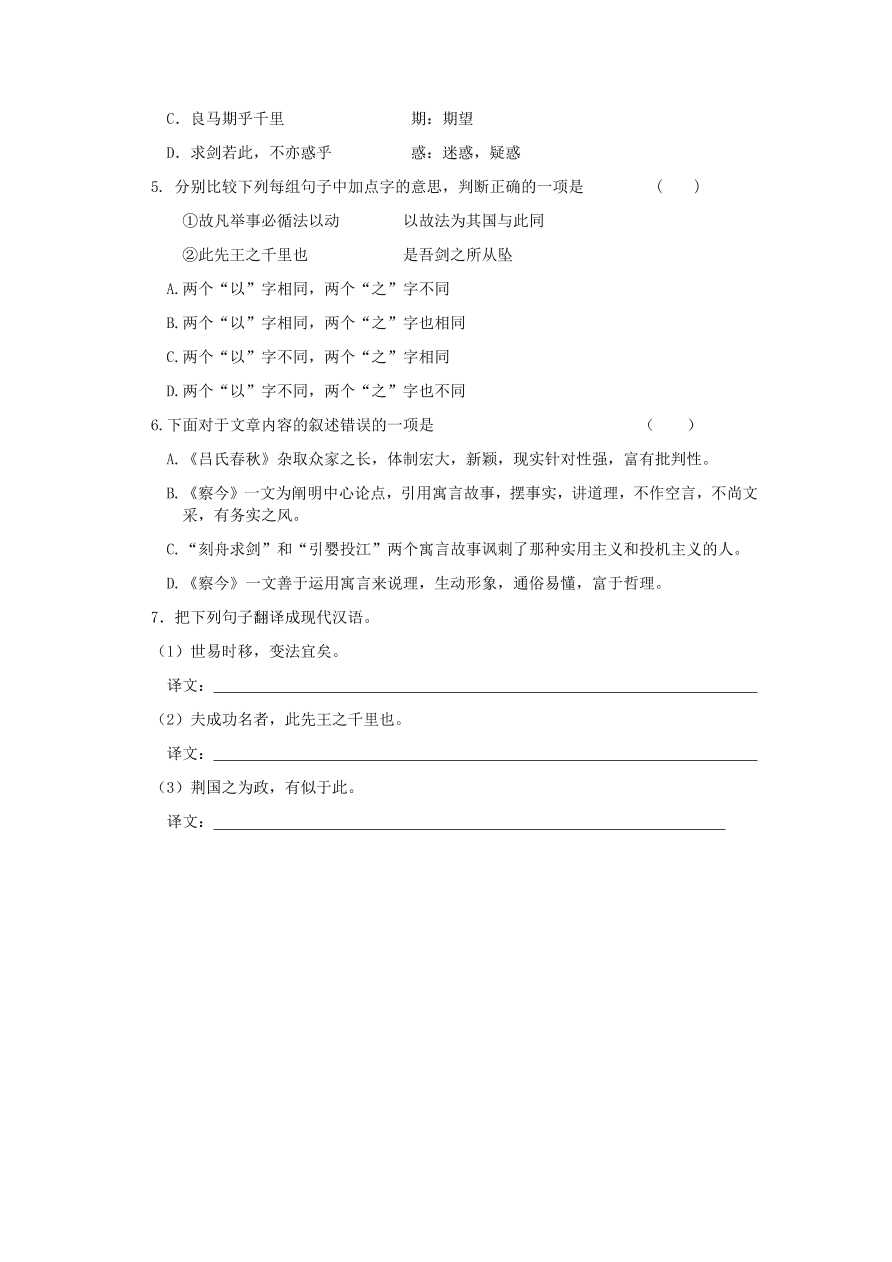 C．良马期乎千里　　　　　　期：期望

D．求剑若此，不亦惑乎　　　　惑：迷惑，疑惑

5. 分别比较下列每组句子中加点字的意思，判断正确的一项是　　　　（　　）

①故凡举事必循法以动　　　　以故法为其国与此同

②此先王之千里也　　　　　　是吾剑之所从坠

A.两个“以”字相同，两个“之”字不同

B.两个“以”字相同，两个“之”字也相同

C.两个“以”字不同，两个“之”字相同

D.两个“以”字不同，两个“之”字也不同

6.下面对于文章内容的叙述错误的一项是　　　　（　　）

A.《吕氏春秋》杂取众家之长，体制宏大，新颖，现实针对性强，富有批判性。

B.《察今》一文为阐明中心论点，引用寓言故事，摆事实，讲道理，不作空言，不尚文采，有务实之风。

C.“刻舟求剑”和“引婴投江”两个寓言故事讽刺了那种实用主义和投机主义的人。

D.《察今》一文善于运用寓言来说理，生动形象，通俗易懂，富于哲理。

7．把下列句子翻译成现代汉语。

（1）世易时移，变法宜矣。

译文：

（2）夫成功名者，此先王之千里也。

译文：

（3）荆国之为政，有似于此。

译文：